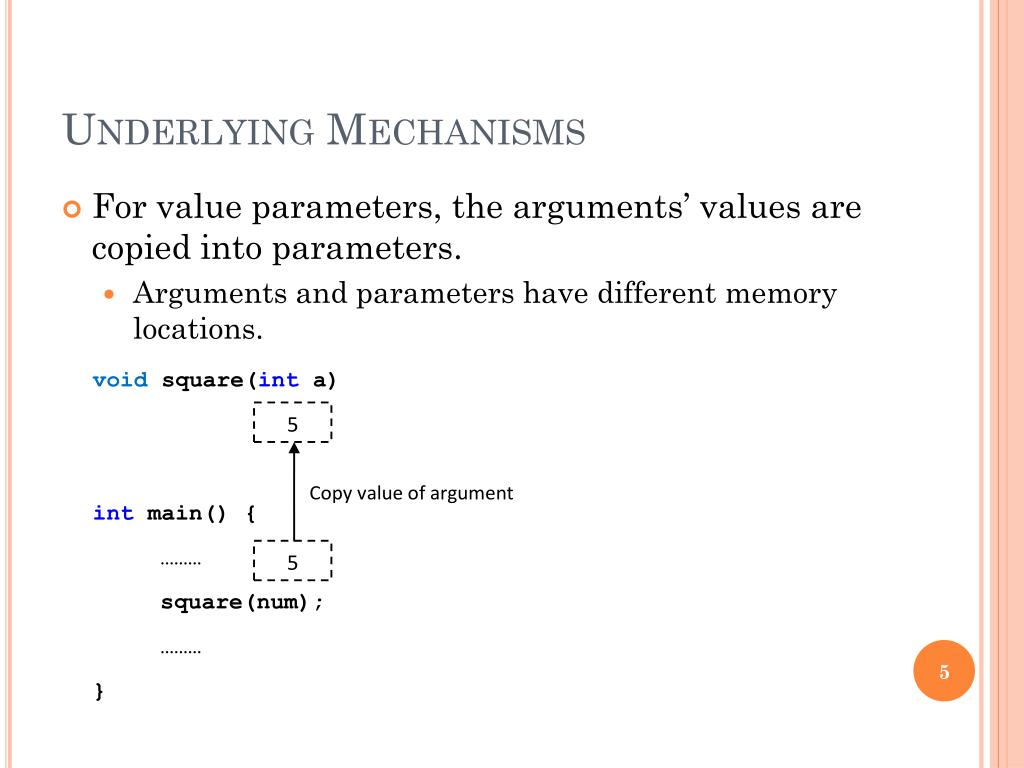 UNDERLYING MECHANISMS

For value parameters, the arguments' values are copied into parameters.

Arguments and parameters have different memory locations.

void square(int a)

5

Copy value of argument

int main() {

………

5

square(num);

………

}

5